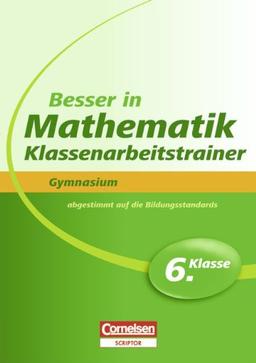 Besser in
Mathematik
Klassenarbeitstrainer

Gymnasium

abgestimmt auf die Bildungsstandards

6. Klasse

Cornelsen
SCRIPTOR